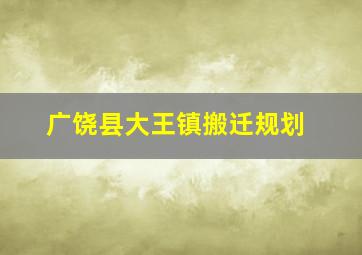 广饶县大王镇搬迁规划